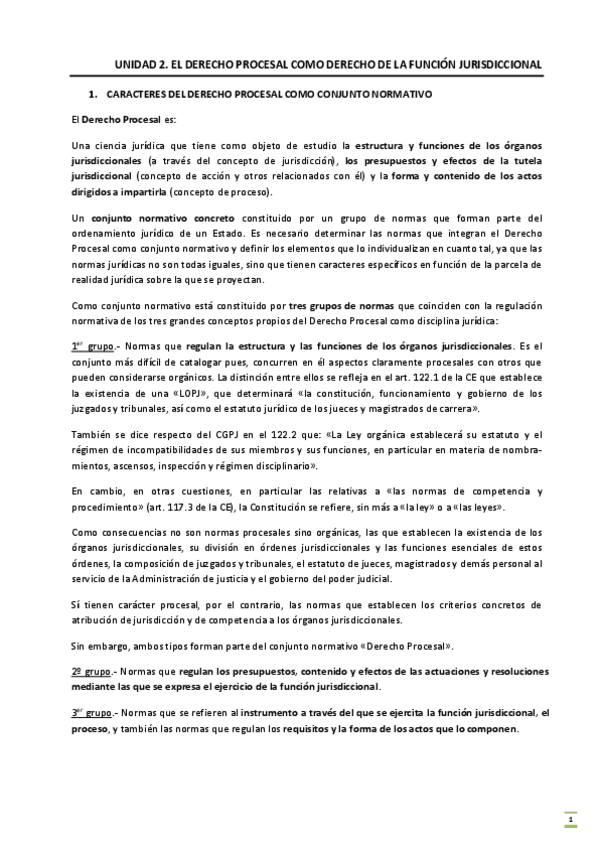 UNIDAD 2. EL DERECHO PROCESAL COMO DERECHO DE LA FUNCIÓN JURISDICCIONAL

1. CARACTERES DEL DERECHO PROCESAL COMO CONJUNTO NORMATIVO

El Derecho Procesal es:

Una ciencia jurídica que tiene como objeto de estudio la estructura y funciones de los órganos jurisdiccionales (a través del concepto de jurisdicción), los presupuestos y efectos de la tutela jurisdiccional (concepto de acción y otros relacionados con él) y la forma y contenido de los actos dirigidos a impartirla (concepto de proceso).

Un conjunto normativo concreto constituido por un grupo de normas que forman parte del ordenamiento jurídico de un Estado. Es necesario determinar las normas que integran el Derecho Procesal como conjunto normativo y definir los elementos que lo individualizan en cuanto tal, ya que las normas jurídicas no son todas iguales, sino que tienen caracteres específicos en función de la parcela de realidad jurídica sobre la que se proyectan.

Como conjunto normativo está constituido por tres grupos de normas que coinciden con la regulación normativa de los tres grandes conceptos propios del Derecho Procesal como disciplina jurídica:

1$^{er}$ grupo.- Normas que regulan la estructura y las funciones de los órganos jurisdiccionales. Es el conjunto más difícil de catalogar pues, concurren en él aspectos claramente procesales con otros que pueden considerarse orgánicos. La distinción entre ellos se refleja en el art. 122.1 de la CE que establece la existencia de una «LOPJ», que determinará «la constitución, funcionamiento y gobierno de los juzgados y tribunales, así como el estatuto jurídico de los jueces y magistrados de carrera».

También se dice respecto del CGPJ en el 122.2 que: «La Ley orgánica establecerá su estatuto y el régimen de incompatibilidades de sus miembros y sus funciones, en particular en materia de nombramientos, ascensos, inspección y régimen disciplinario».

En cambio, en otras cuestiones, en particular las relativas a «las normas de competencia y procedimiento» (art. 117.3 de la CE), la Constitución se refiere, sin más a «la ley» o a «las leyes».

Como consecuencias no son normas procesales sino orgánicas, las que establecen la existencia de los órganos jurisdiccionales, su división en órdenes jurisdiccionales y las funciones esenciales de estos órdenes, la composición de juzgados y tribunales, el estatuto de jueces, magistrados y demás personal al servicio de la Administración de justicia y el gobierno del poder judicial.

Sí tienen carácter procesal, por el contrario, las normas que establecen los criterios concretos de atribución de jurisdicción y de competencia a los órganos jurisdiccionales.

Sin embargo, ambos tipos forman parte del conjunto normativo «Derecho Procesal».

2º grupo.- Normas que regulan los presupuestos, contenido y efectos de las actuaciones y resoluciones mediante las que se expresa el ejercicio de la función jurisdiccional.

3$^{er}$ grupo.- Normas que se refieren al instrumento a través del que se ejercita la función jurisdiccional, el proceso, y también las normas que regulan los requisitos y la forma de los actos que lo componen.

1